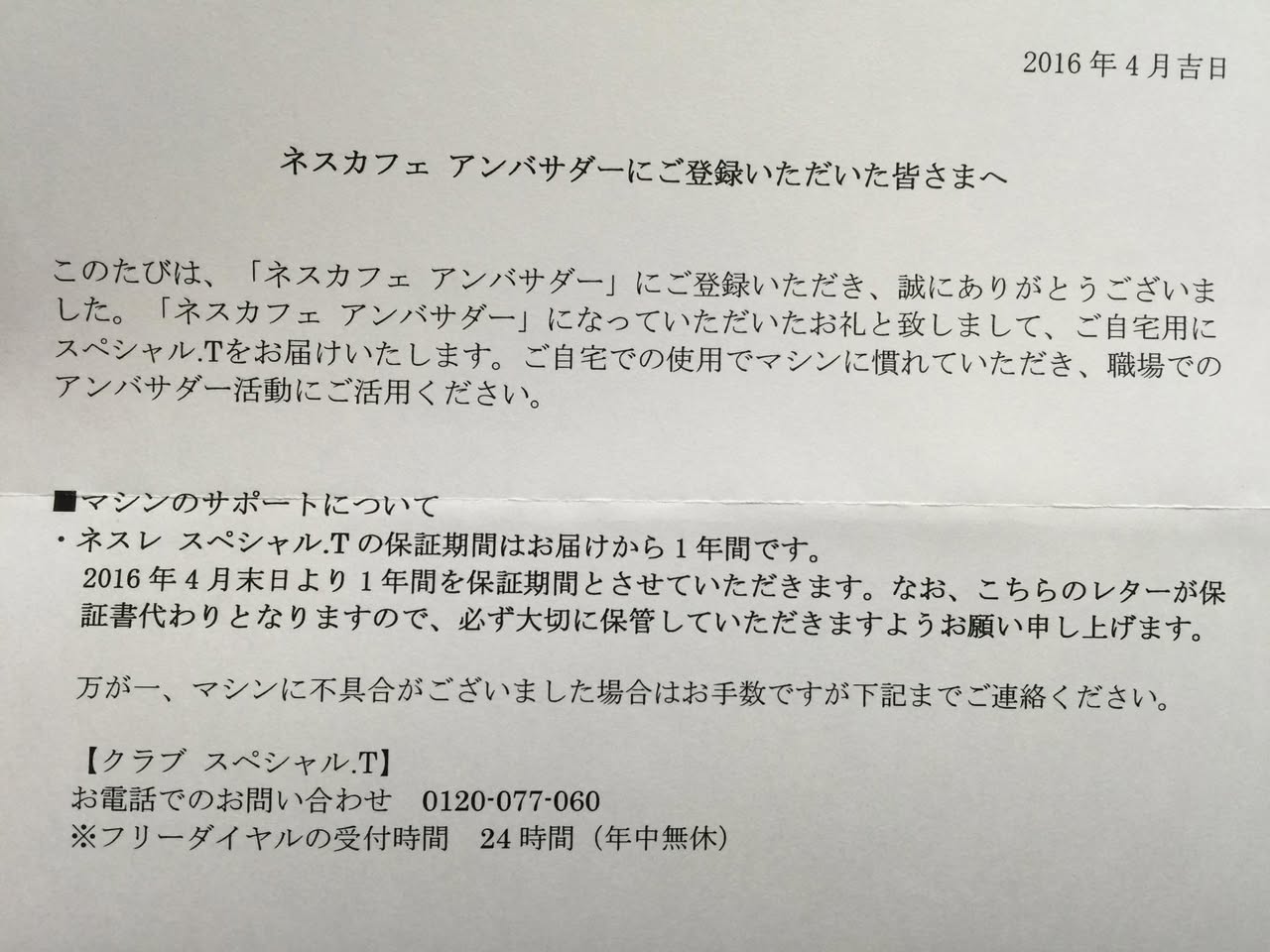 2016年4月吉日

ネスカフェ アンバサダーにご登録いただいた皆さまへ

このたびは、「ネスカフェ アンバサダー」にご登録いただき、誠にありがとうございました。「ネスカフェ アンバサダー」になっていただいたお礼と致しまして、ご自宅用にスペシャル.Tをお届けいたします。ご自宅での使用でマシンに慣れていただき、職場でのアンバサダー活動にご活用ください。

■マシンのサポートについて
・ネスレ スペシャル.Tの保証期間はお届けから1年間です。
2016年4月末日より1年間を保証期間とさせていただきます。なお、こちらのレターが保証書代わりとなりますので、必ず大切に保管していただきますようお願い申し上げます。

万が一、マシンに不具合がございました場合はお手数ですが下記までご連絡ください。

【クラブ スペシャル.T】
お電話でのお問い合わせ 0120-077-060
※フリーダイヤルの受付時間 24時間（年中無休）